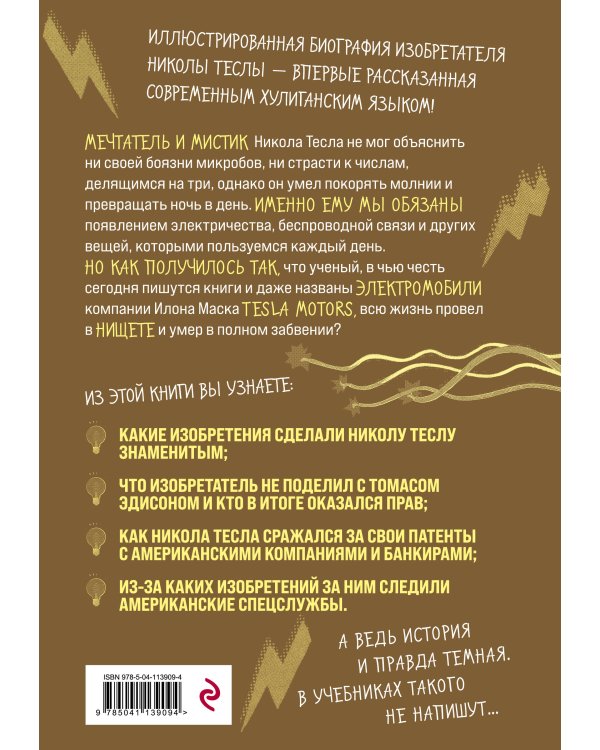 ИЛЛЮСТРИРОВАННАЯ БИОГРАФИЯ ИЗОБРЕТАТЕЛЯ НИКОЛЫ ТЕСЛЫ — ВПЕРВЫЕ РАССКАЗАННАЯ СОВРЕМЕННЫМ ХУЛИГАНСКИМ ЯЗЫКОМ!

МЕЧТАТЕЛЬ И МИСТИК Никола Тесла не мог объяснить ни своей боязни микробов, ни страсти к числам, делящимся на три, однако он умел покорять молнии и превращать ночь в день. ИМЕННО ЕМУ МЫ ОБЯЗАНЫ появлением электричества, беспроводной связи и других вещей, которыми пользуемся каждый день. НО КАК ПОЛУЧИЛОСЬ ТАК, что ученый, в чью честь сегодня пишутся книги и даже названы ЭЛЕКТРОМОБИЛИ компании Илона Маска TESLA MOTORS, всю жизнь провел в НИЩЕТЕ и умер в полном забвении?

ИЗ ЭТОЙ КНИГИ ВЫ УЗНАЕТЕ:

КАКИЕ ИЗОБРЕТЕНИЯ СДЕЛАЛИ НИКОЛУ ТЕСЛУ ЗНАМЕНИТЫМ;

ЧТО ИЗОБРЕТАТЕЛЬ НЕ ПОДЕЛИЛ С ТОМАСОМ ЭДИСОНОМ И КТО В ИТОГЕ ОКАЗАЛСЯ ПРАВ;

КАК НИКОЛА ТЕСЛА СРАЖАЛСЯ ЗА СВОИ ПАТЕНТЫ С АМЕРИКАНСКИМИ КОМПАНИЯМИ И БАНКИРАМИ;

ИЗ-ЗА КАКИХ ИЗОБРЕТЕНИЙ ЗА НИМ СЛЕДИЛИ АМЕРИКАНСКИЕ СПЕЦСЛУЖБЫ.

А ВЕДЬ ИСТОРИЯ И ПРАВДА ТЕМНАЯ. В УЧЕБНИКАХ ТАКОГО НЕ НАПИШУТ...

ISBN 978-5-04-113909-4

9 785041 139094 >